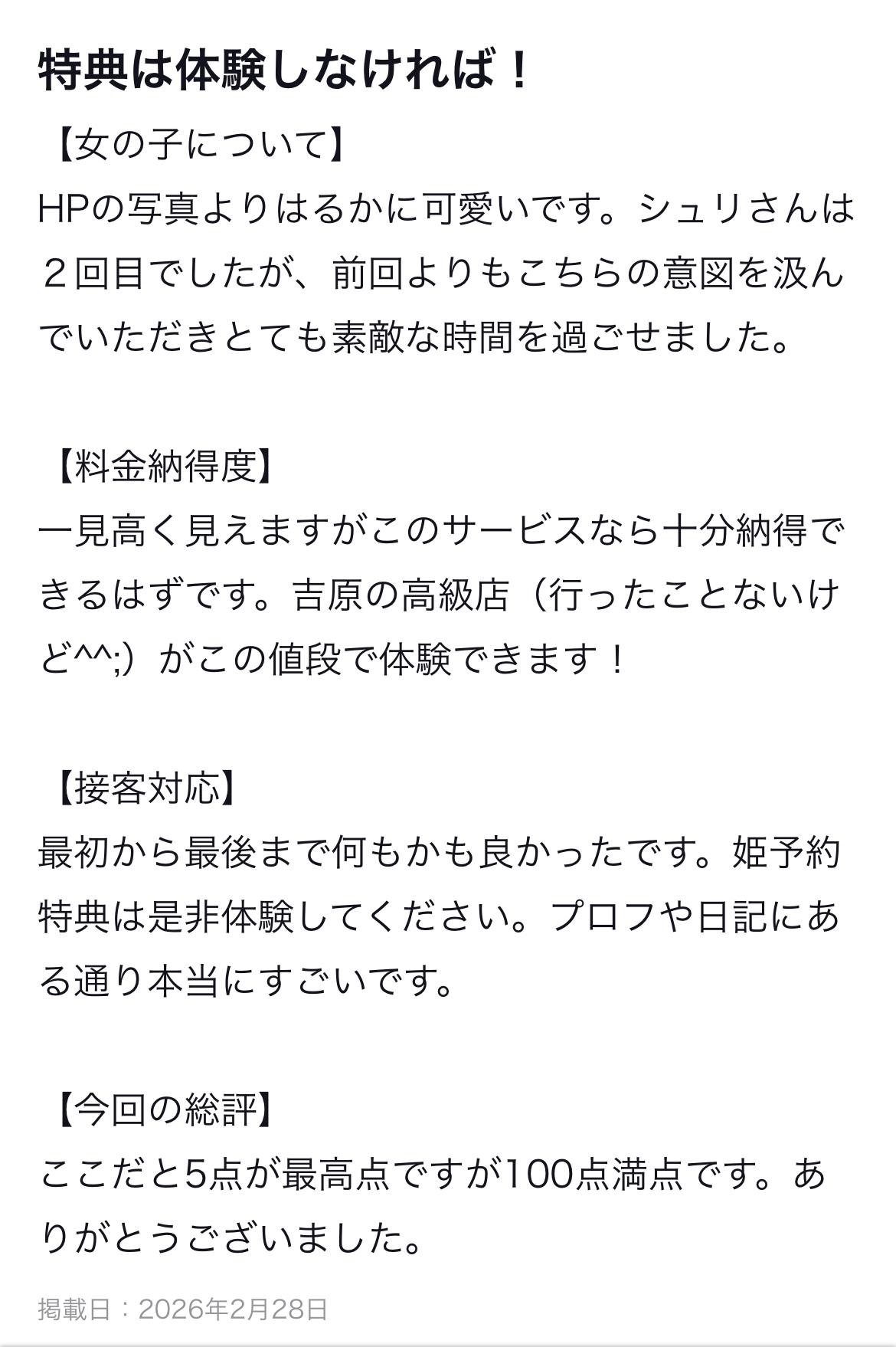 特典は体験しなければ！

【女の子について】
HPの写真よりはるかに可愛いです。シュリさんは２回目でしたが、前回よりもこちらの意図を汲んでいただきとても素敵な時間を過ごせました。

【料金納得度】
一見高く見えますがこのサービスなら十分納得できるはずです。吉原の高級店（行ったことないけど^^;）がこの値段で体験できます！

【接客対応】
最初から最後まで何もかも良かったです。姫予約特典は是非体験してください。プロフや日記にある通り本当にすごいです。

【今回の総評】
ここだと5点が最高点ですが100点満点です。ありがとうございました。

掲載日：2026年2月28日